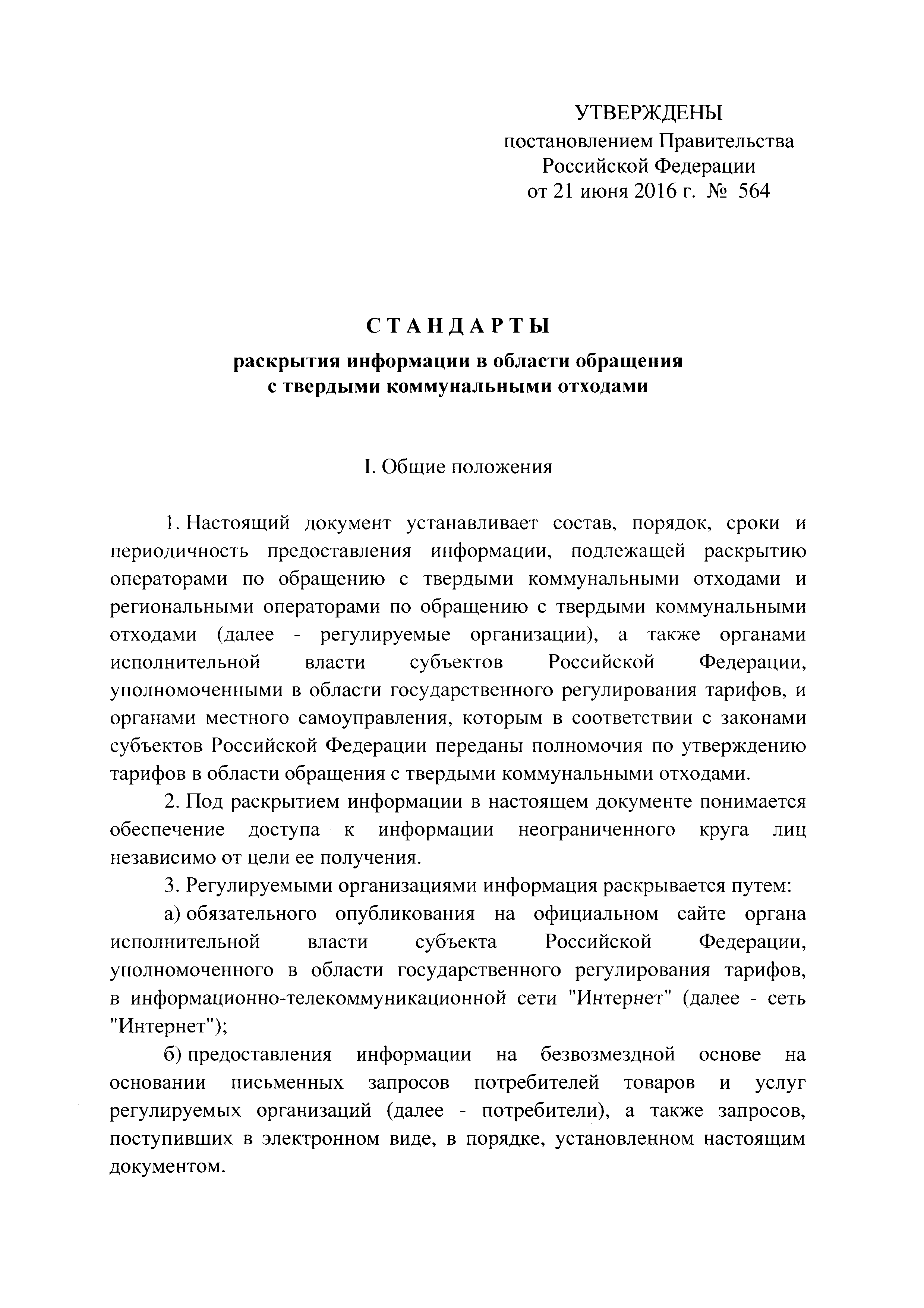 УТВЕРЖДЕНЫ
постановлением Правительства
Российской Федерации
от 21 июня 2016 г. № 564

СТАНДАРТЫ
раскрытия информации в области обращения
с твердыми коммунальными отходами

I. Общие положения

1. Настоящий документ устанавливает состав, порядок, сроки и периодичность предоставления информации, подлежащей раскрытию операторами по обращению с твердыми коммунальными отходами и региональными операторами по обращению с твердыми коммунальными отходами (далее - регулируемые организации), а также органами исполнительной власти субъектов Российской Федерации, уполномоченными в области государственного регулирования тарифов, и органами местного самоуправления, которым в соответствии с законами субъектов Российской Федерации переданы полномочия по утверждению тарифов в области обращения с твердыми коммунальными отходами.

2. Под раскрытием информации в настоящем документе понимается обеспечение доступа к информации неограниченного круга лиц независимо от цели ее получения.

3. Регулируемыми организациями информация раскрывается путем:

а) обязательного опубликования на официальном сайте органа исполнительной власти субъекта Российской Федерации, уполномоченного в области государственного регулирования тарифов, в информационно-телекоммуникационной сети "Интернет" (далее - сеть "Интернет");

б) предоставления информации на безвозмездной основе на основании письменных запросов потребителей товаров и услуг регулируемых организаций (далее - потребители), а также запросов, поступивших в электронном виде, в порядке, установленном настоящим документом.